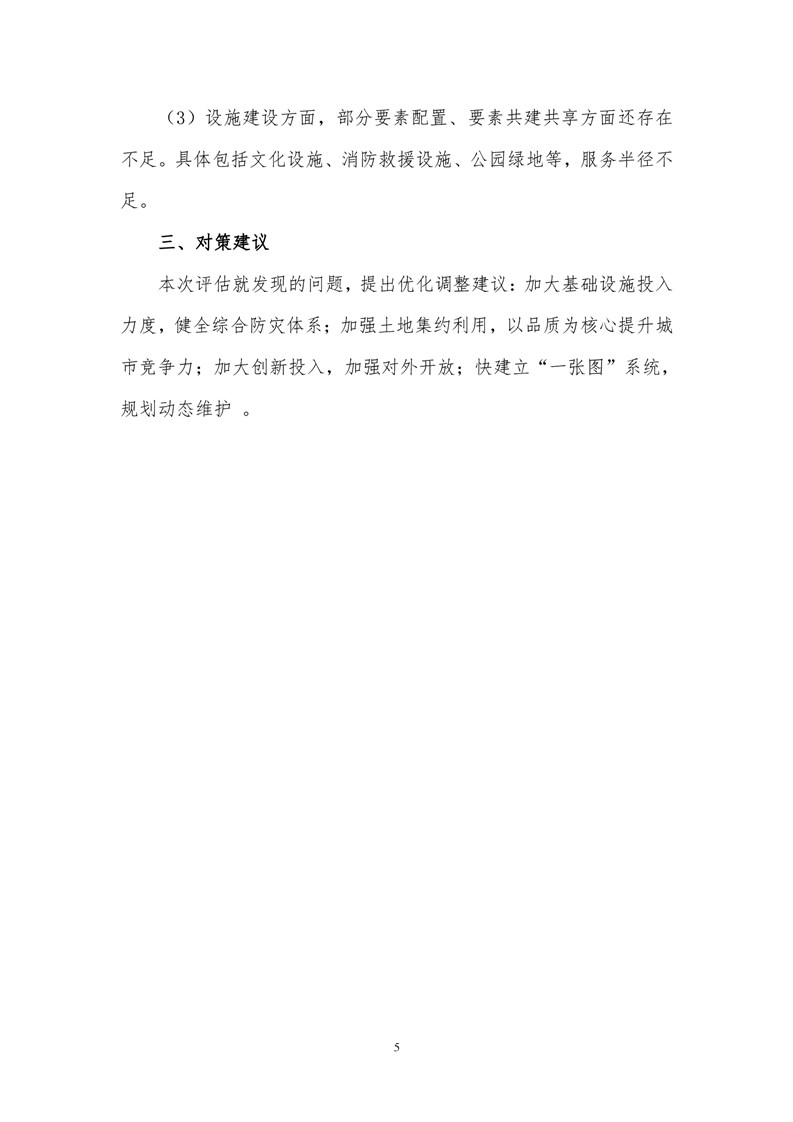 （3）设施建设方面，部分要素配置、要素共建共享方面还存在不足。具体包括文化设施、消防救援设施、公园绿地等，服务半径不足。

三、对策建议

本次评估就发现的问题，提出优化调整建议：加大基础设施投入力度，健全综合防灾体系；加强土地集约利用，以品质为核心提升城市竞争力；加大创新投入，加强对外开放；快建立“一张图”系统，规划动态维护 。

5